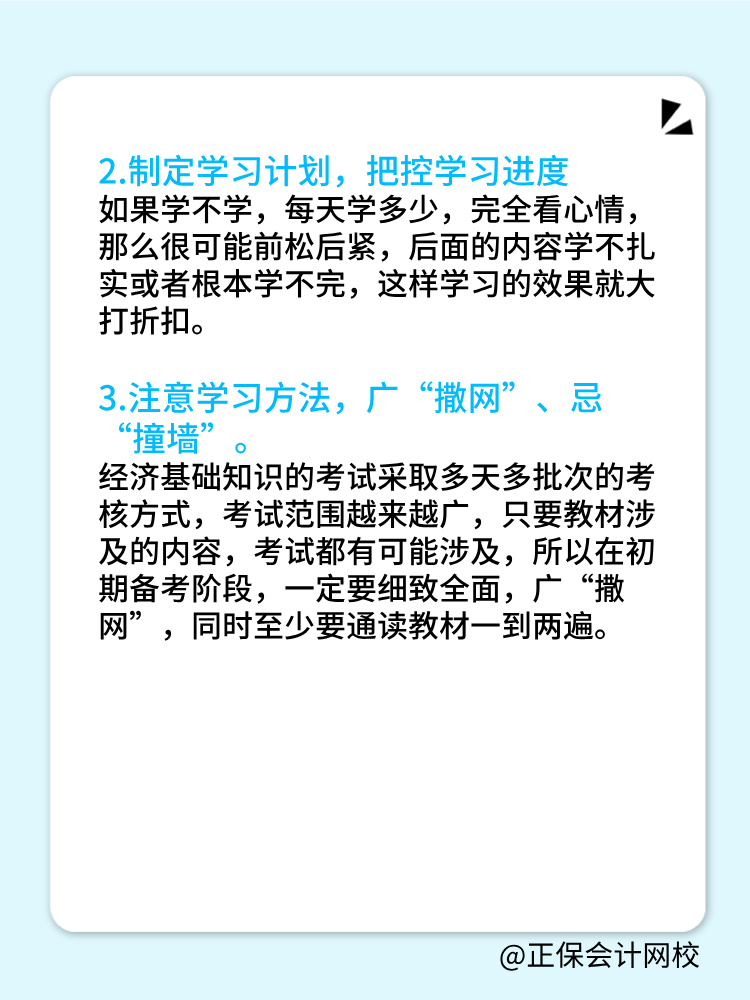 2.制定学习计划，把控学习进度
如果学不学，每天学多少，完全看心情，那么很可能前松后紧，后面的内容学不扎实或者根本学不完，这样学习的效果就大打折扣。

3.注意学习方法，广“撒网”、忌“撞墙”。
经济基础知识的考试采取多天多批次的考核方式，考试范围越来越广，只要教材涉及的内容，考试都有可能涉及，所以在初期备考阶段，一定要细致全面，广“撒网”，同时至少要通读教材一到两遍。

@正保会计网校